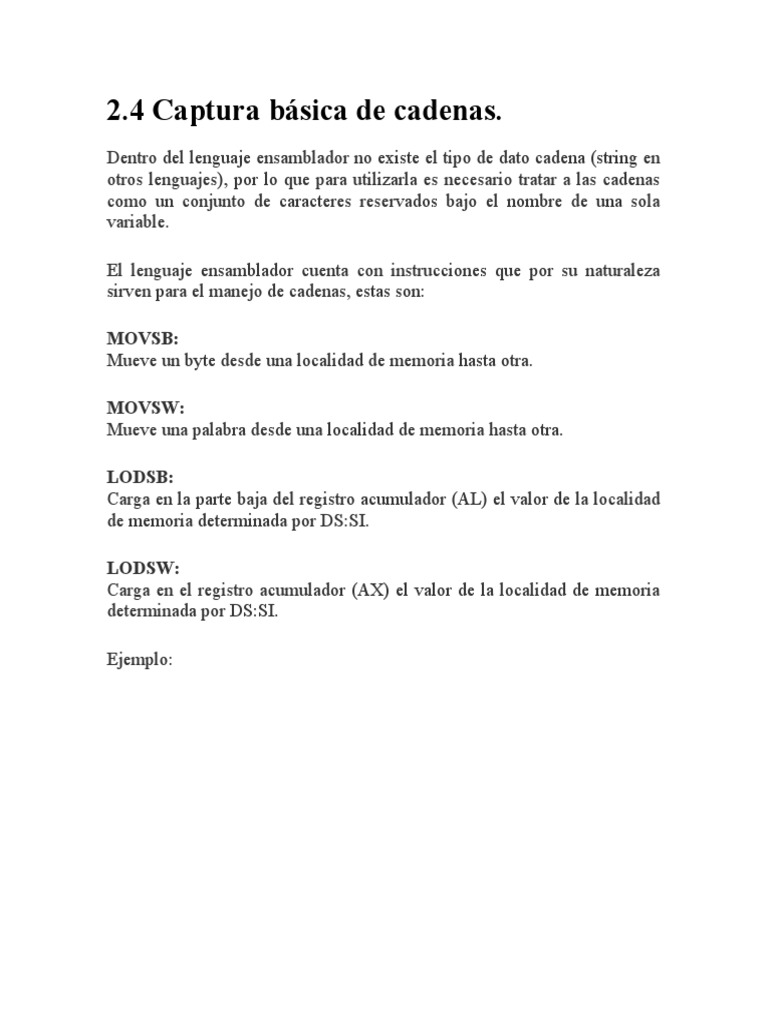 2.4 Captura básica de cadenas.

Dentro del lenguaje ensamblador no existe el tipo de dato cadena (string en otros lenguajes), por lo que para utilizarla es necesario tratar a las cadenas como un conjunto de caracteres reservados bajo el nombre de una sola variable.

El lenguaje ensamblador cuenta con instrucciones que por su naturaleza sirven para el manejo de cadenas, estas son:

MOVSB:
Mueve un byte desde una localidad de memoria hasta otra.

MOVSW:
Mueve una palabra desde una localidad de memoria hasta otra.

LODSB:
Carga en la parte baja del registro acumulador (AL) el valor de la localidad de memoria determinada por DS:SI.

LODSW:
Carga en el registro acumulador (AX) el valor de la localidad de memoria determinada por DS:SI.

Ejemplo: